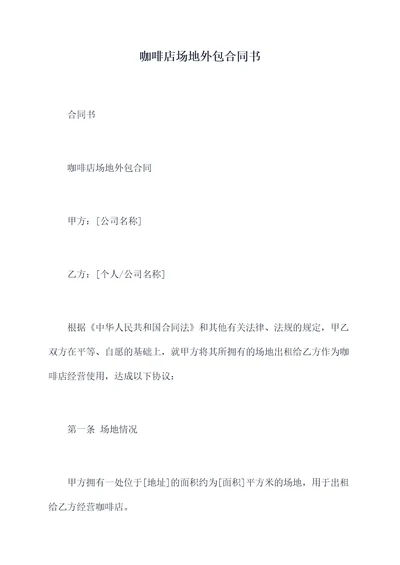 咖啡店场地外包合同书

合同书

咖啡店场地外包合同

甲方：[公司名称]

乙方：[个人/公司名称]

根据《中华人民共和国合同法》和其他有关法律、法规的规定，甲乙双方在平等、自愿的基础上，就甲方将其所拥有的场地出租给乙方作为咖啡店经营使用，达成以下协议：

第一条 场地情况

甲方拥有一处位于[地址]的面积约为[面积]平方米的场地，用于出租给乙方经营咖啡店。